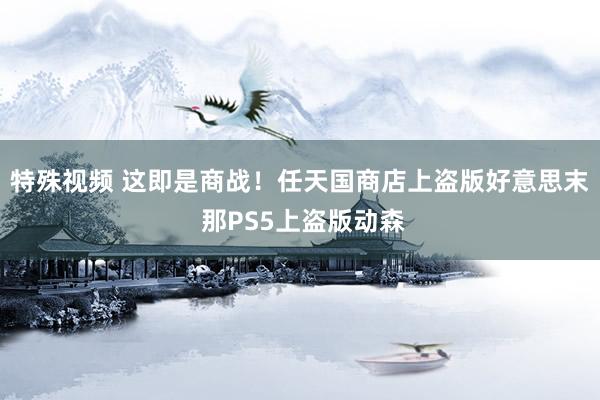 特殊视频 这即是商战！任天国商店上盗版好意思末那PS5上盗版动森